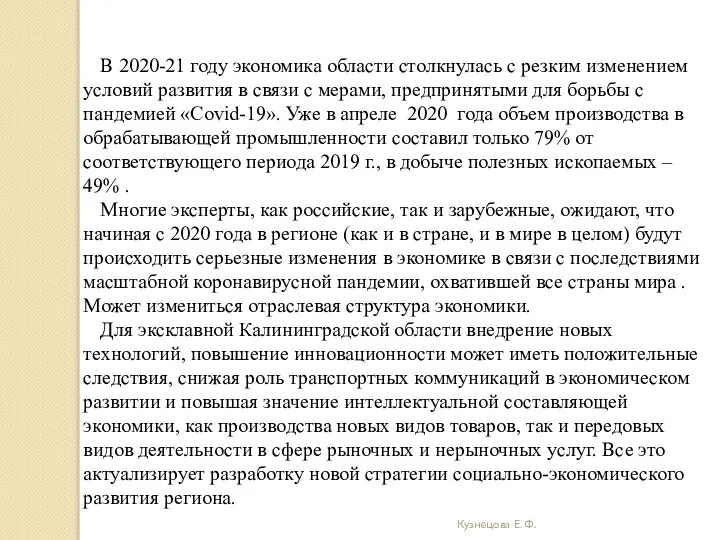 В 2020-21 году экономика области столкнулась с резким изменением условий развития в связи с мерами, предпринятыми для борьбы с пандемией «Covid-19». Уже в апреле 2020 года объем производства в обрабатывающей промышленности составил только 79% от соответствующего периода 2019 г., в добыче полезных ископаемых – 49% .

Многие эксперты, как российские, так и зарубежные, ожидают, что начиная с 2020 года в регионе (как и в стране, и в мире в целом) будут происходить серьезные изменения в экономике в связи с последствиями масштабной коронавирусной пандемии, охватившей все страны мира . Может измениться отраслевая структура экономики.

Для эксклавной Калининградской области внедрение новых технологий, повышение инновационности может иметь положительные следствия, снижая роль транспортных коммуникаций в экономическом развитии и повышая значение интеллектуальной составляющей экономики, как производства новых видов товаров, так и передовых видов деятельности в сфере рыночных и нерыночных услуг. Все это актуализирует разработку новой стратегии социально-экономического развития региона.

Кузнецова Е. Ф.